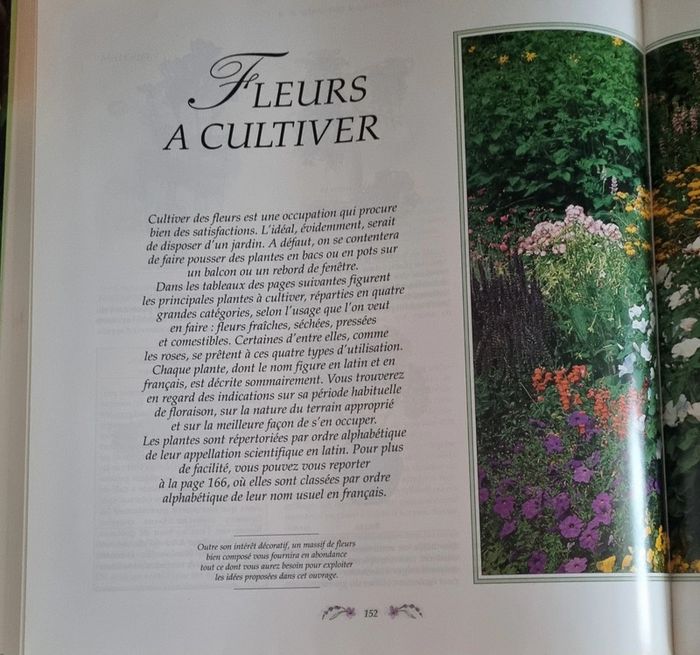 FLEURS
A CULTIVER

Cultiver des fleurs est une occupation qui procure bien des satisfactions. L'idéal, évidemment, serait de disposer d'un jardin. A défaut, on se contentera de faire pousser des plantes en bacs ou en pots sur un balcon ou un rebord de fenêtre.

Dans les tableaux des pages suivantes figurent les principales plantes à cultiver, réparties en quatre grandes catégories, selon l'usage que l'on veut en faire : fleurs fraîches, séchées, pressées et comestibles. Certaines d'entre elles, comme les roses, se prêtent à ces quatre types d'utilisation. Chaque plante, dont le nom figure en latin et en français, est décrite sommairement. Vous trouverez en regard des indications sur sa période habituelle de floraison, sur la nature du terrain approprié et sur la meilleure façon de s'en occuper.

Les plantes sont répertoriées par ordre alphabétique de leur appellation scientifique en latin. Pour plus de facilité, vous pouvez vous reporter à la page 166, où elles sont classées par ordre alphabétique de leur nom usuel en français.

Outre son intérêt décoratif, un massif de fleurs bien composé vous fournira en abondance tout ce dont vous aurez besoin pour exploiter les idées proposées dans cet ouvrage.

152